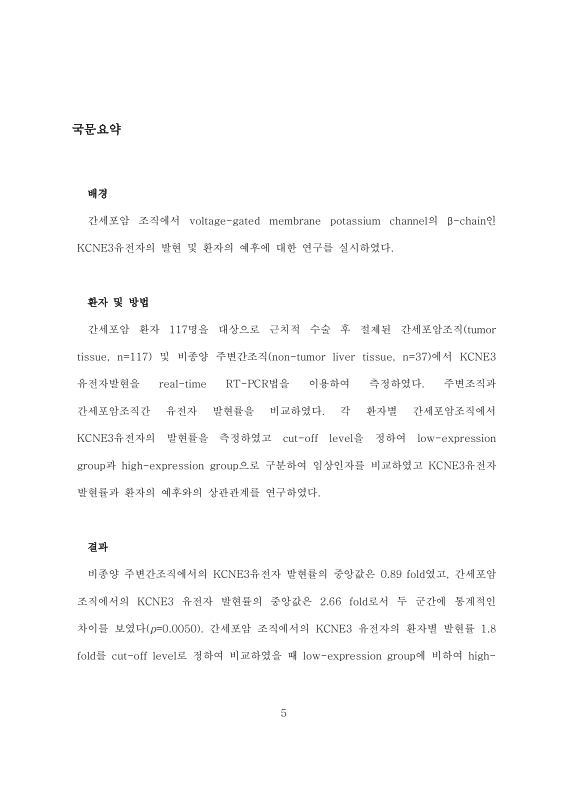 국문요약

배경

간세포암 조직에서 voltage-gated membrane potassium channel의 β-chain인 KCNE3유전자의 발현 및 환자의 예후에 대한 연구를 실시하였다.

환자 및 방법

간세포암 환자 117명을 대상으로 근치적 수술 후 절제된 간세포암조직(tumor tissue, n=117) 및 비종양 주변간조직(non-tumor liver tissue, n=37)에서 KCNE3 유전자발현을 real-time RT-PCR법을 이용하여 측정하였다. 주변조직과 간세포암조직간 유전자 발현률을 비교하였다. 각 환자별 간세포암조직에서 KCNE3유전자의 발현률을 측정하였고 cut-off level을 정하여 low-expression group과 high-expression group으로 구분하여 임상인자를 비교하였고 KCNE3유전자 발현률과 환자의 예후와의 상관관계를 연구하였다.

결과

비종양 주변간조직에서의 KCNE3유전자 발현률의 중앙값은 0.89 fold였고, 간세포암 조직에서의 KCNE3 유전자 발현률의 중앙값은 2.66 fold로서 두 군간에 통계적인 차이를 보였다($p$=0.0050). 간세포암 조직에서의 KCNE3 유전자의 환자별 발현률 1.8 fold를 cut-off level로 정하여 비교하였을 때 low-expression group에 비하여 high-

5